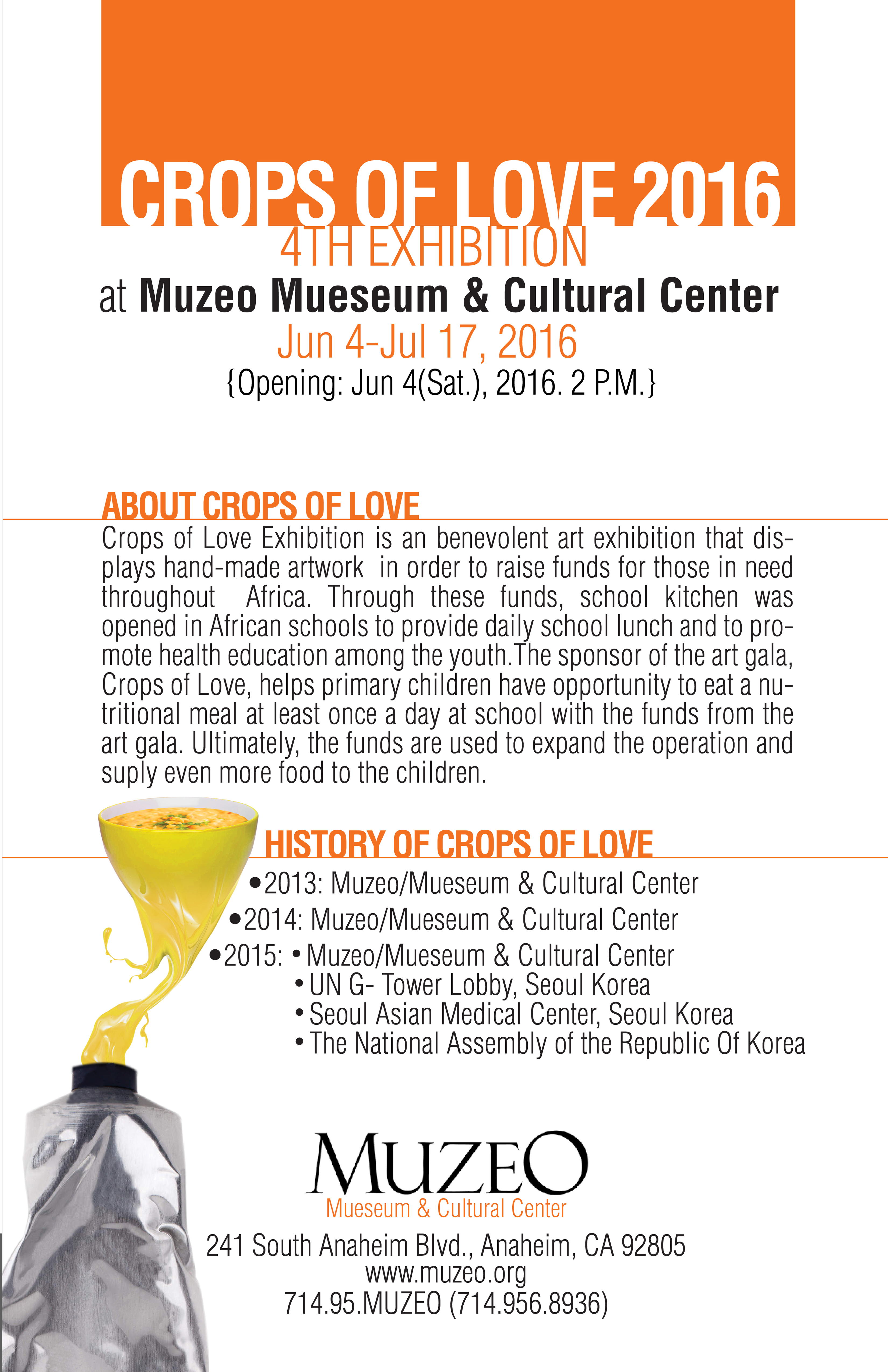 CROPS OF LOVE 2016
4TH EXHIBITION
at Muzeo Mueseum & Cultural Center
Jun 4-Jul 17, 2016
{Opening: Jun 4(Sat.), 2016. 2 P.M.}

ABOUT CROPS OF LOVE
Crops of Love Exhibition is an benevolent art exhibition that displays hand-made artwork in order to raise funds for those in need throughout Africa. Through these funds, school kitchen was opened in African schools to provide daily school lunch and to promote health education among the youth.The sponsor of the art gala, Crops of Love, helps primary children have opportunity to eat a nutritional meal at least once a day at school with the funds from the art gala. Ultimately, the funds are used to expand the operation and suply even more food to the children.

HISTORY OF CROPS OF LOVE
•2013: Muzeo/Mueseum & Cultural Center
•2014: Muzeo/Mueseum & Cultural Center
•2015: • Muzeo/Mueseum & Cultural Center
• UN G- Tower Lobby, Seoul Korea
• Seoul Asian Medical Center, Seoul Korea
• The National Assembly of the Republic Of Korea

MUZEO
Mueseum & Cultural Center
241 South Anaheim Blvd., Anaheim, CA 92805
www.muzeo.org
714.95.MUZEO (714.956.8936)